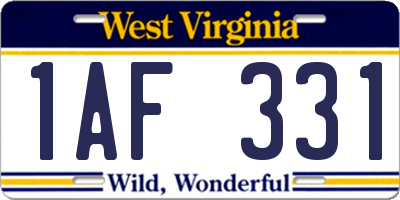 West Virginia

1AF 331

Wild, Wonderful